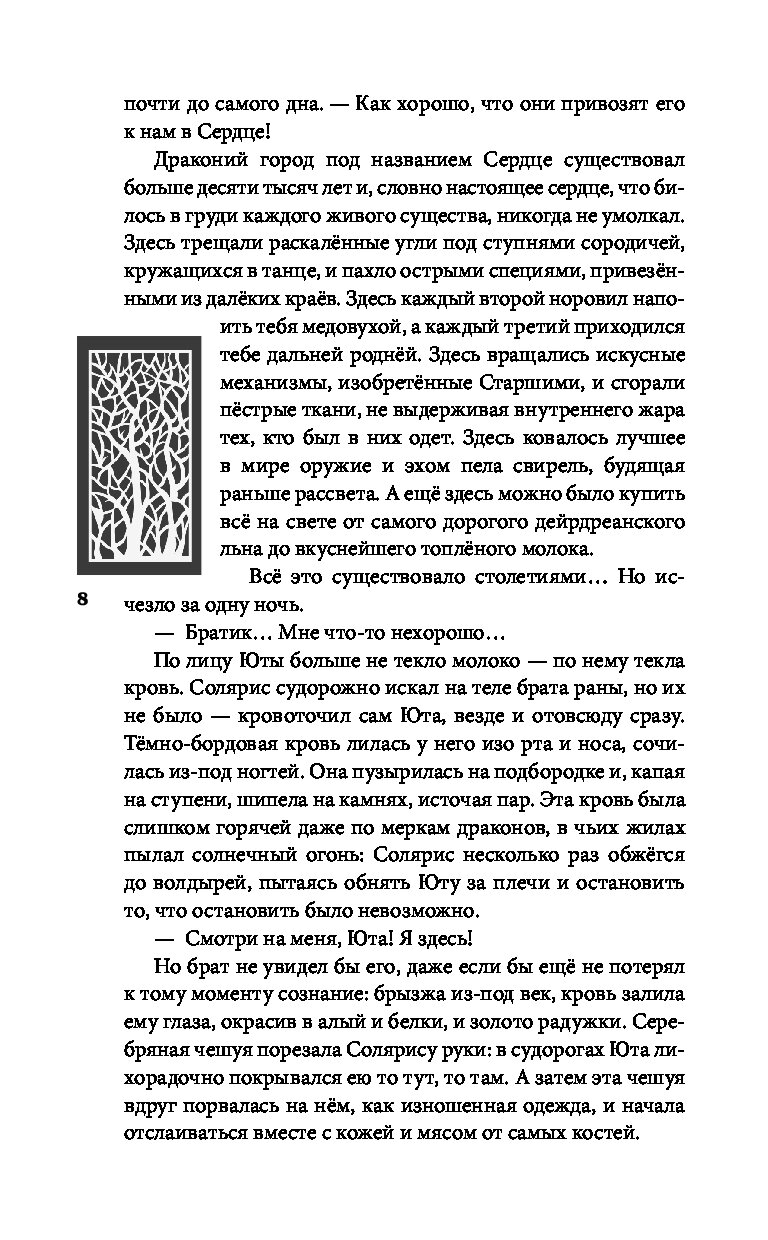 почти до самого дна. — Как хорошо, что они привозят его к нам в Сердце!

Драконий город под названием Сердце существовал больше десяти тысяч лет и, словно настоящее сердце, что билось в груди каждого живого существа, никогда не умолкал. Здесь трещали раскалённые угли под ступнями сородичей, кружащихся в танце, и пахло острыми специями, привезёнными из далёких краёв. Здесь каждый второй норовил напоить тебя медовухой, а каждый третий приходился тебе дальней роднёй. Здесь вращались искусные механизмы, изобретённые Старшими, и сгорали пёстрые ткани, не выдерживая внутреннего жара тех, кто был в них одет. Здесь ковалось лучшее в мире оружие и эхом пела свирель, будящая раньше рассвета. А ещё здесь можно было купить всё на свете от самого дорогого дейрдреанского льна до вкуснейшего топлёного молока.

Всё это существовало столетиями… Но исчезло за одну ночь.

8

— Братик… Мне что-то нехорошо…

По лицу Юты больше не текло молоко — по нему текла кровь. Солярис судорожно искал на теле брата раны, но их не было — кровоточил сам Юта, везде и отовсюду сразу. Тёмно-бордовая кровь лилась у него изо рта и носа, сочилась из-под ногтей. Она пузырилась на подбородке и, капая на ступени, шипела на камнях, источая пар. Эта кровь была слишком горячей даже по меркам драконов, в чьих жилах пылал солнечный огонь: Солярис несколько раз обжёгся до волдырей, пытаясь обнять Юту за плечи и остановить то, что остановить было невозможно.

— Смотри на меня, Юта! Я здесь!

Но брат не увидел бы его, даже если бы ещё не потерял к тому моменту сознание: брызжа из-под век, кровь залила ему глаза, окрасив в алый и белки, и золото радужки. Серебряная чешуя порезала Солярису руки: в судорогах Юта лихорадочно покрывался ею то тут, то там. А затем эта чешуя вдруг порвалась на нём, как изношенная одежда, и начала отслаиваться вместе с кожей и мясом от самых костей.